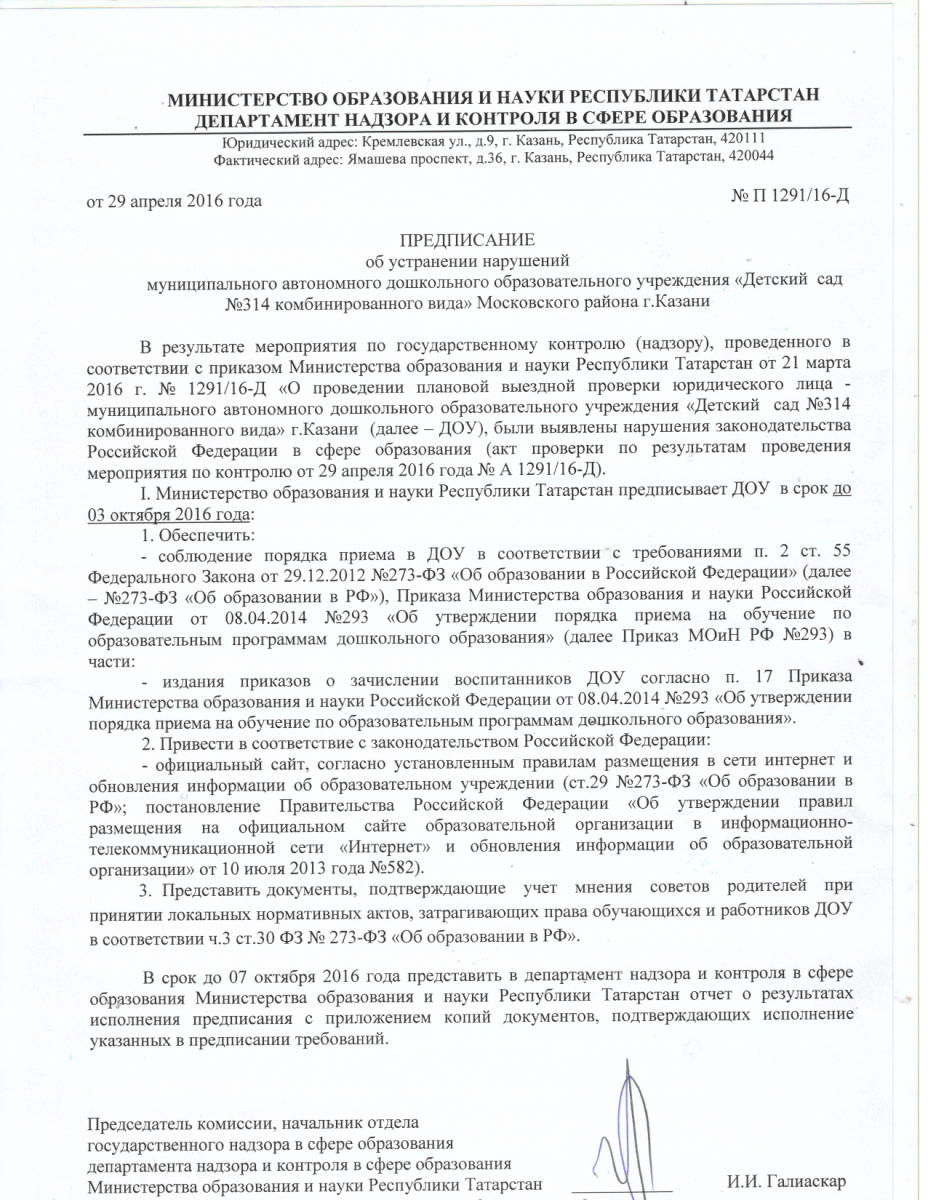 МИНИСТЕРСТВО ОБРАЗОВАНИЯ И НАУКИ РЕСПУБЛИКИ ТАТАРСТАН
ДЕПАРТАМЕНТ НАДЗОРА И КОНТРОЛЯ В СФЕРЕ ОБРАЗОВАНИЯ
Юридический адрес: Кремлевская ул., д.9, г. Казань, Республика Татарстан, 420111
Фактический адрес: Ямашева проспект, д.36, г. Казань, Республика Татарстан, 420044

от 29 апреля 2016 года

№ П 1291/16-Д

ПРЕДПИСАНИЕ
об устранении нарушений
муниципального автономного дошкольного образовательного учреждения «Детский сад №314 комбинированного вида» Московского района г.Казани

В результате мероприятия по государственному контролю (надзору), проведенного в соответствии с приказом Министерства образования и науки Республики Татарстан от 21 марта 2016 г. № 1291/16-Д «О проведении плановой выездной проверки юридического лица - муниципального автономного дошкольного образовательного учреждения «Детский сад №314 комбинированного вида» г.Казани (далее – ДОУ), были выявлены нарушения законодательства Российской Федерации в сфере образования (акт проверки по результатам проведения мероприятия по контролю от 29 апреля 2016 года № А 1291/16-Д).

I. Министерство образования и науки Республики Татарстан предписывает ДОУ в срок до 03 октября 2016 года:

1. Обеспечить:

- соблюдение порядка приема в ДОУ в соответствии с требованиями п. 2 ст. 55 Федерального Закона от 29.12.2012 №273-ФЗ «Об образовании в Российской Федерации» (далее – №273-ФЗ «Об образовании в РФ»), Приказа Министерства образования и науки Российской Федерации от 08.04.2014 №293 «Об утверждении порядка приема на обучение по образовательным программам дошкольного образования» (далее Приказ МОиН РФ №293) в части:

- издания приказов о зачислении воспитанников ДОУ согласно п. 17 Приказа Министерства образования и науки Российской Федерации от 08.04.2014 №293 «Об утверждении порядка приема на обучение по образовательным программам дошкольного образования».

2. Привести в соответствие с законодательством Российской Федерации:

- официальный сайт, согласно установленным правилам размещения в сети интернет и обновления информации об образовательном учреждении (ст.29 №273-ФЗ «Об образовании в РФ»; постановление Правительства Российской Федерации «Об утверждении правил размещения на официальном сайте образовательной организации в информационно-телекоммуникационной сети «Интернет» и обновления информации об образовательной организации» от 10 июля 2013 года №582).

3. Представить документы, подтверждающие учет мнения советов родителей при принятии локальных нормативных актов, затрагивающих права обучающихся и работников ДОУ в соответствии ч.3 ст.30 ФЗ № 273-ФЗ «Об образовании в РФ».

В срок до 07 октября 2016 года представить в департамент надзора и контроля в сфере образования Министерства образования и науки Республики Татарстан отчет о результатах исполнения предписания с приложением копий документов, подтверждающих исполнение указанных в предписании требований.

Председатель комиссии, начальник отдела государственного надзора в сфере образования департамента надзора и контроля в сфере образования Министерства образования и науки Республики Татарстан

И.И. Галиаскар